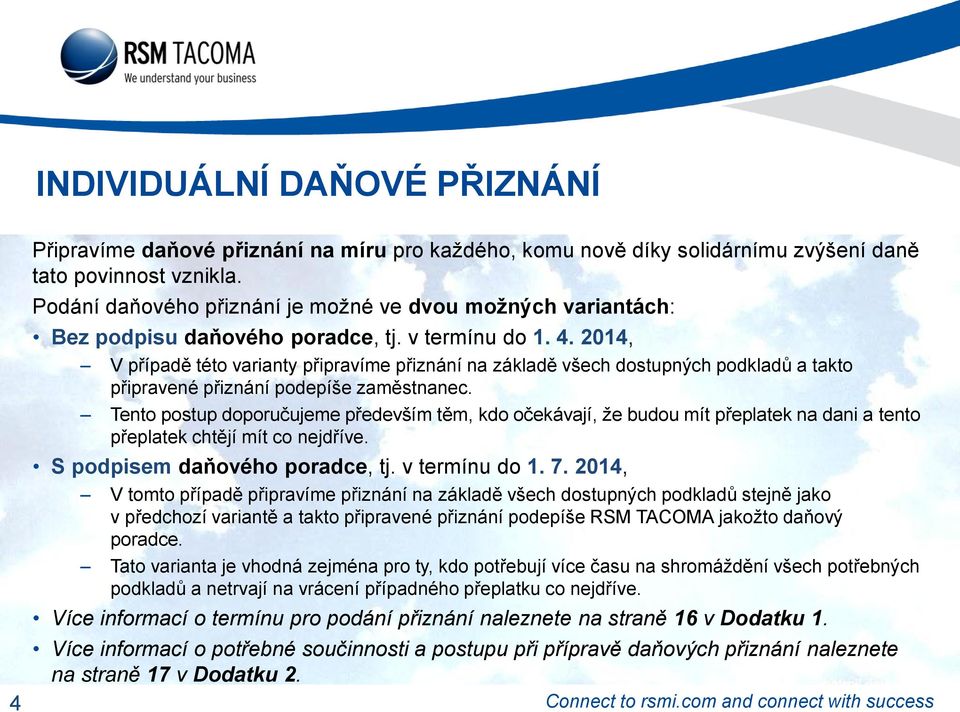 RSM TACOMA
We understand your business

INDIVIDUÁLNÍ DAŇOVÉ PŘIZNÁNÍ

Připravíme daňové přiznání na míru pro každého, komu nově díky solidárnímu zvýšení daně tato povinnost vznikla.

Podání daňového přiznání je možné ve dvou možných variantách:

• Bez podpisu daňového poradce, tj. v termínu do 1. 4. 2014,
– V případě této varianty připravíme přiznání na základě všech dostupných podkladů a takto připravené přiznání podepíše zaměstnanec.
– Tento postup doporučujeme především těm, kdo očekávají, že budou mít přeplatek na dani a tento přeplatek chtějí mít co nejdříve.
• S podpisem daňového poradce, tj. v termínu do 1. 7. 2014,
– V tomto případě připravíme přiznání na základě všech dostupných podkladů stejně jako v předchozí variantě a takto připravené přiznání podepíše RSM TACOMA jakožto daňový poradce.
– Tato varianta je vhodná zejména pro ty, kdo potřebují více času na shromáždění všech potřebných podkladů a netrvají na vrácení případného přeplatku co nejdříve.
• Více informací o termínu pro podání přiznání naleznete na straně 16 v Dodatku 1.
• Více informací o potřebné součinnosti a postupu při přípravě daňových přiznání naleznete na straně 17 v Dodatku 2.

4

Connect to rsmi.com and connect with success